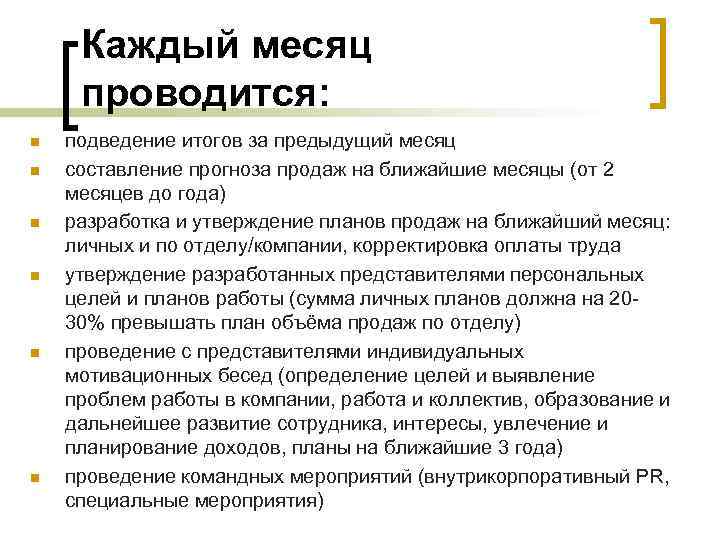 Каждый месяц проводится:

- подведение итогов за предыдущий месяц
- составление прогноза продаж на ближайшие месяцы (от 2 месяцев до года)
- разработка и утверждение планов продаж на ближайший месяц: личных и по отделу/компании, корректировка оплаты труда
- утверждение разработанных представителями персональных целей и планов работы (сумма личных планов должна на 20-30% превышать план объёма продаж по отделу)
- проведение с представителями индивидуальных мотивационных бесед (определение целей и выявление проблем работы в компании, работа и коллектив, образование и дальнейшее развитие сотрудника, интересы, увлечение и планирование доходов, планы на ближайшие 3 года)
- проведение командных мероприятий (внутрикорпоративный PR, специальные мероприятия)